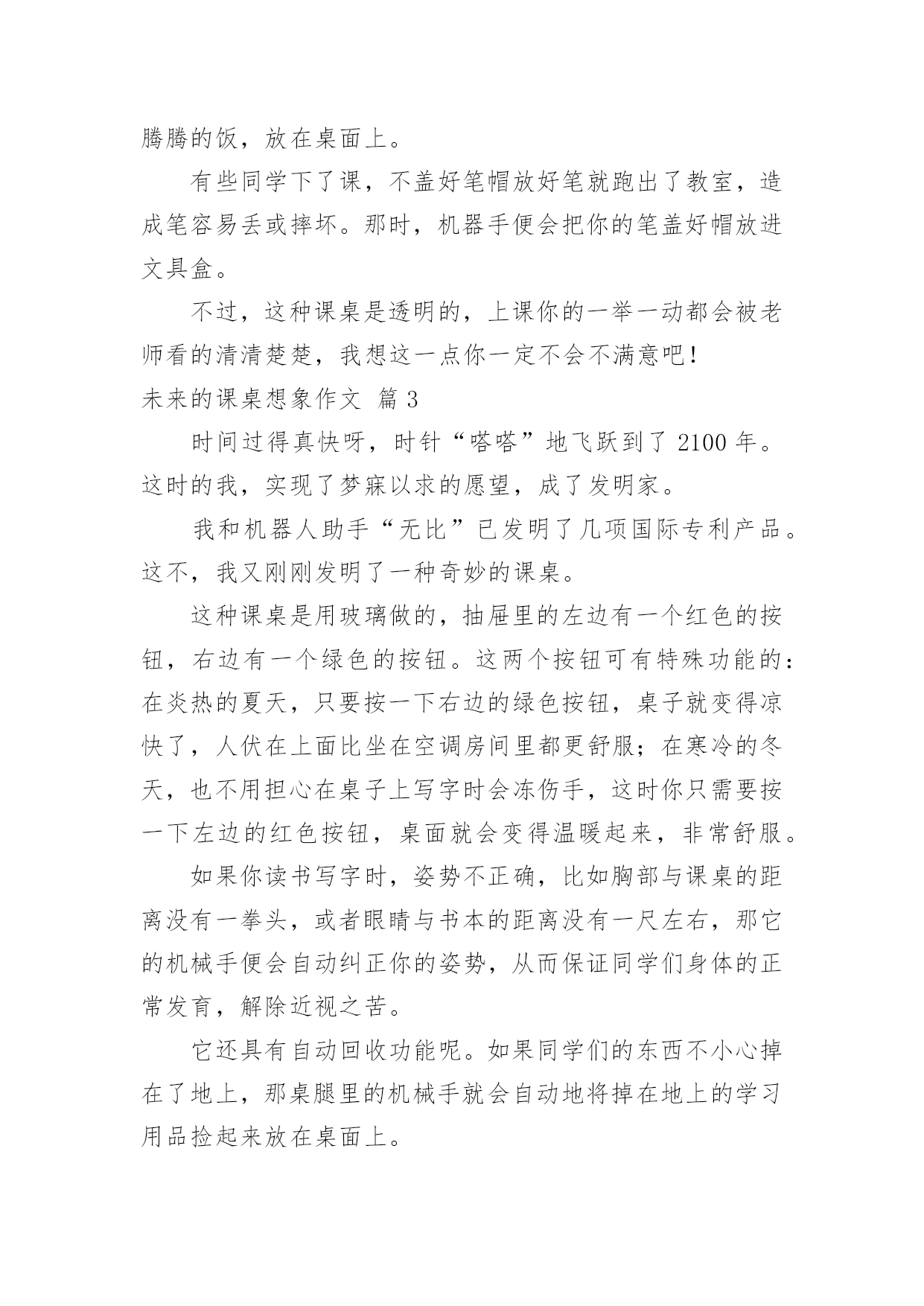 腾腾的饭，放在桌面上。

有些同学下了课，不盖好笔帽放好笔就跑出了教室，造成笔容易丢或摔坏。那时，机器手便会把你的笔盖好帽放进文具盒。

不过，这种课桌是透明的，上课你的一举一动都会被老师看的清清楚楚，我想这一点你一定不会不满意吧！

未来的课桌想象作文 篇 3

时间过得真快呀，时针“嗒嗒”地飞跃到了 2100 年。这时的我，实现了梦寐以求的愿望，成了发明家。

我和机器人助手“无比”已发明了几项国际专利产品。这不，我又刚刚发明了一种奇妙的课桌。

这种课桌是用玻璃做的，抽屉里的左边有一个红色的按钮，右边有一个绿色的按钮。这两个按钮可有特殊功能的：在炎热的夏天，只要按一下右边的绿色按钮，桌子就变得凉快了，人伏在上面比坐在空调房间里都更舒服；在寒冷的冬天，也不用担心在桌子上写字时会冻伤手，这时你只需要按一下左边的红色按钮，桌面就会变得温暖起来，非常舒服。

如果你读书写字时，姿势不正确，比如胸部与课桌的距离没有一拳头，或者眼睛与书本的距离没有一尺左右，那它的机械手便会自动纠正你的姿势，从而保证同学们身体的正常发育，解除近视之苦。

它还具有自动回收功能呢。如果同学们的东西不小心掉在了地上，那桌腿里的机械手就会自动地将掉在地上的学习用品捡起来放在桌面上。